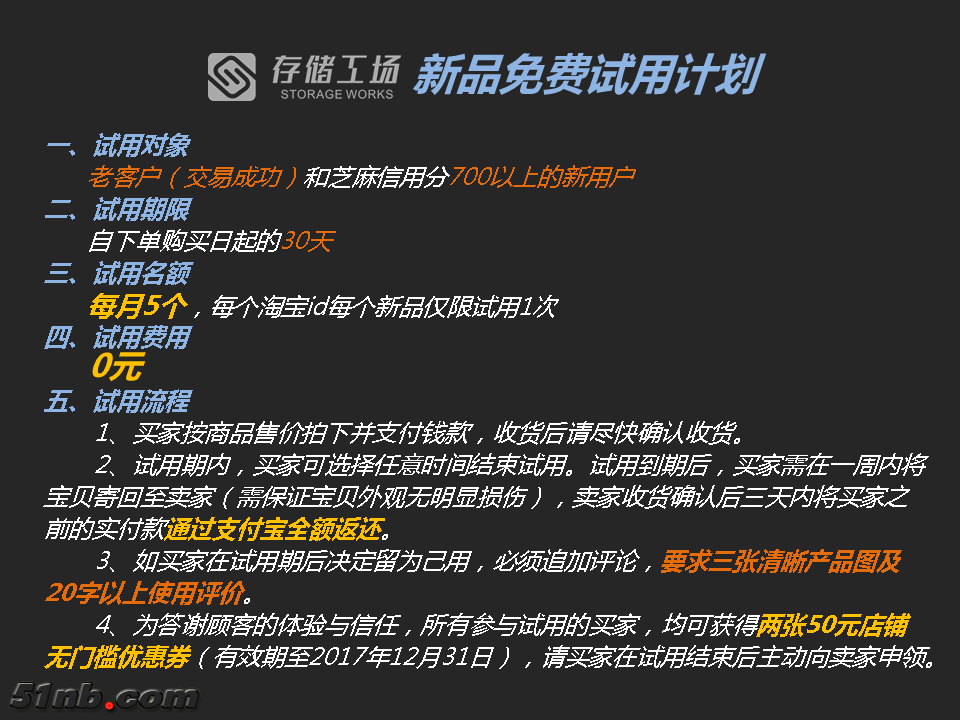 存储工场
STORAGE WORKS
新品免费试用计划

一、试用对象
老客户(交易成功)和芝麻信用分700以上的新用户
二、试用期限
自下单购买日起的30天
三、试用名额
每月5个,每个淘宝id每个新品仅限试用1次
四、试用费用
0元
五、试用流程

1、买家按商品售价拍下并支付钱款,收货后请尽快确认收货。

2、试用期内,买家可选择任意时间结束试用。试用到期后,买家需在一周内将宝贝寄回至卖家(需保证宝贝外观无明显损伤),卖家收货确认后三天内将买家之前的实付款通过支付宝全额返还。

3、如买家在试用期后决定留为己用,必须追加评论,要求三张清晰产品图及20字以上使用评价。

4、为答谢顾客的体验与信任,所有参与试用的买家,均可获得两张50元店铺无门槛优惠券(有效期至2017年12月31日),请买家在试用结束后主动向卖家申领。

51nb.com